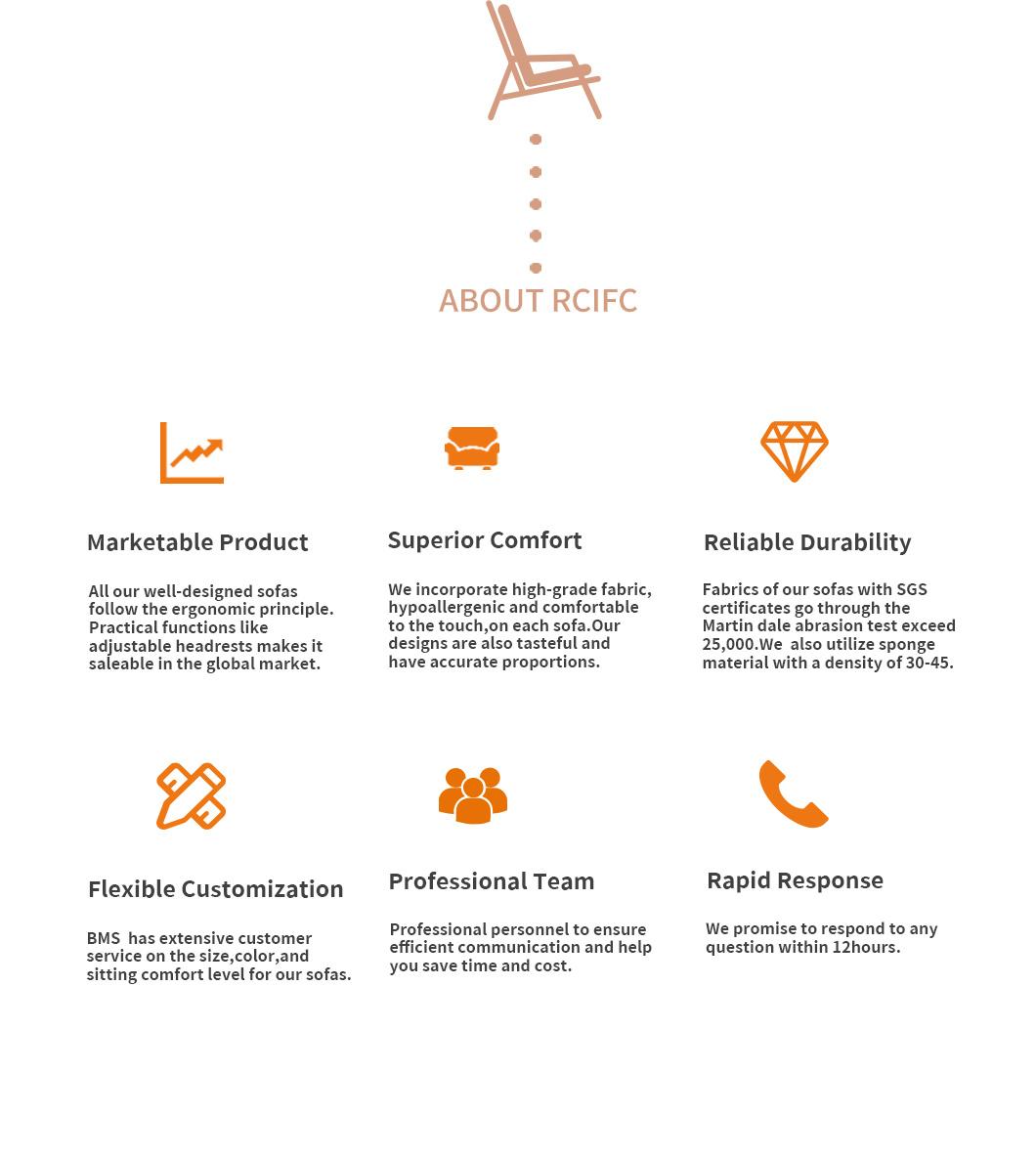 ABOUT RCIFC

Marketable Product

All our well-designed sofas follow the ergonomic principle. Practical functions like adjustable headrests makes it saleable in the global market.

Superior Comfort

We incorporate high-grade fabric, hypoallergenic and comfortable to the touch,on each sofa.Our designs are also tasteful and have accurate proportions.

Reliable Durability

Fabrics of our sofas with SGS certificates go through the Martin dale abrasion test exceed 25,000.We also utilize sponge material with a density of 30-45.

Flexible Customization

BMS has extensive customer service on the size,color,and sitting comfort level for our sofas.

Professional Team

Professional personnel to ensure efficient communication and help you save time and cost.

Rapid Response

We promise to respond to any question within 12hours.